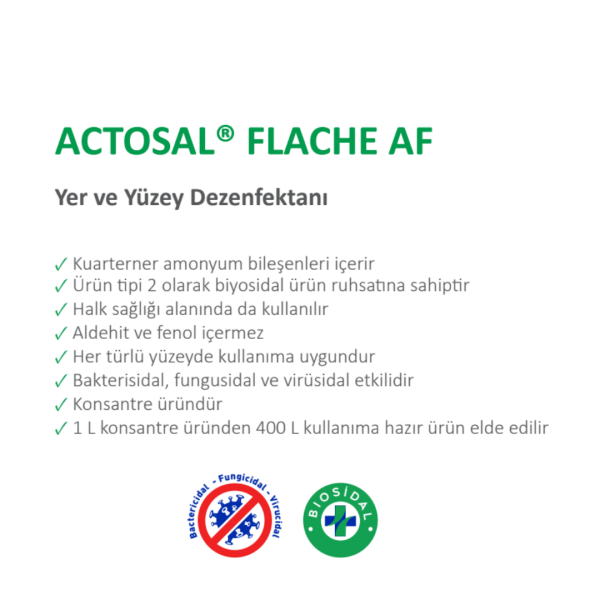 ACTOSAL® FLACHE AF

Yer ve Yüzey Dezenfektanı

✓ Kuarterner amonyum bileşenleri içerir
✓ Ürün tipi 2 olarak biyosidal ürün ruhsatına sahiptir
✓ Halk sağlığı alanında da kullanılır
✓ Aldehit ve fenol içermez
✓ Her türlü yüzeyde kullanıma uygundur
✓ Bakterisidal, fungusidal ve virüsidal etkilidir
✓ Konsantre üründür
✓ 1 L konsantre üründen 400 L kullanıma hazır ürün elde edilir

Bactericidal - Fungicidal - Virucidal

BIOSİDAL